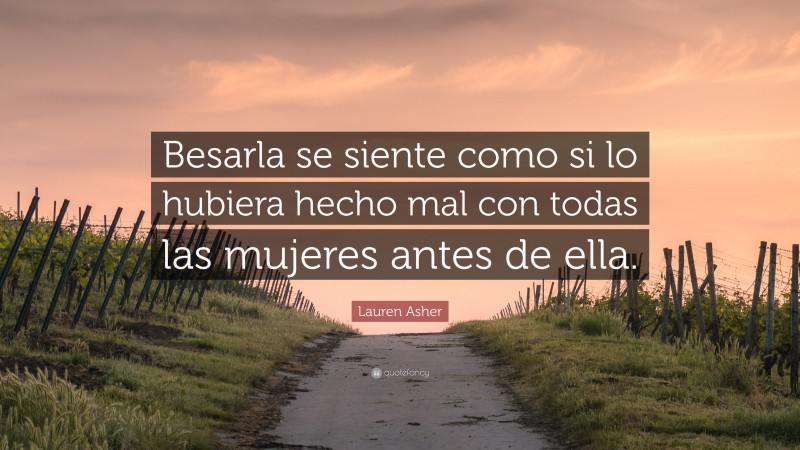 Besarla se siente como si lo hubiera hecho mal con todas las mujeres antes de ella.

Lauren Asher

quotefancy